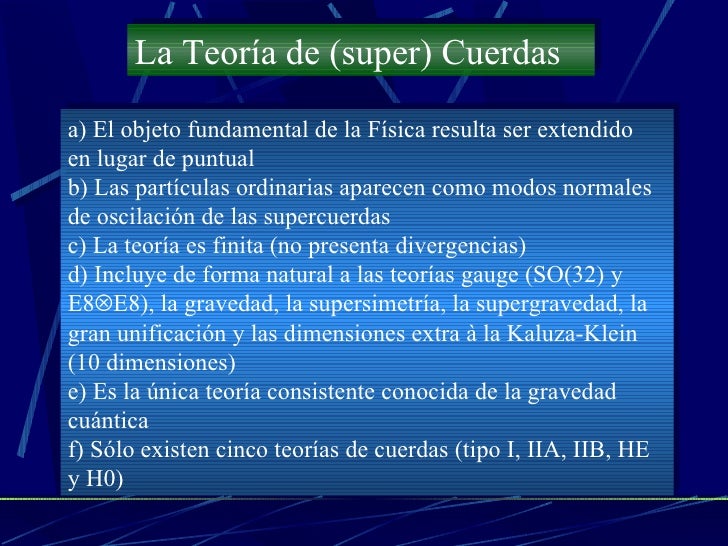 La Teoría de (super) Cuerdas

a) El objeto fundamental de la Física resulta ser extendido en lugar de puntual
b) Las partículas ordinarias aparecen como modos normales de oscilación de las supercuerdas
c) La teoría es finita (no presenta divergencias)
d) Incluye de forma natural a las teorías gauge (SO(32) y E8$\otimes$E8), la gravedad, la supersimetría, la supergravedad, la gran unificación y las dimensiones extra à la Kaluza-Klein (10 dimensiones)
e) Es la única teoría consistente conocida de la gravedad cuántica
f) Sólo existen cinco teorías de cuerdas (tipo I, IIA, IIB, HE y H0)